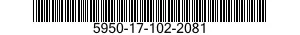 5950-17-102-2081